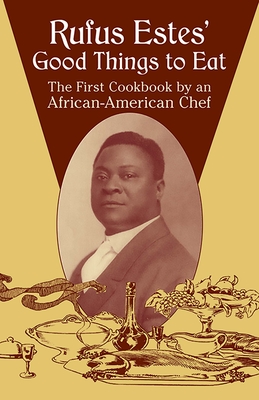 Rufus Estes'
Good Things to Eat

The First Cookbook by an African-American Chef